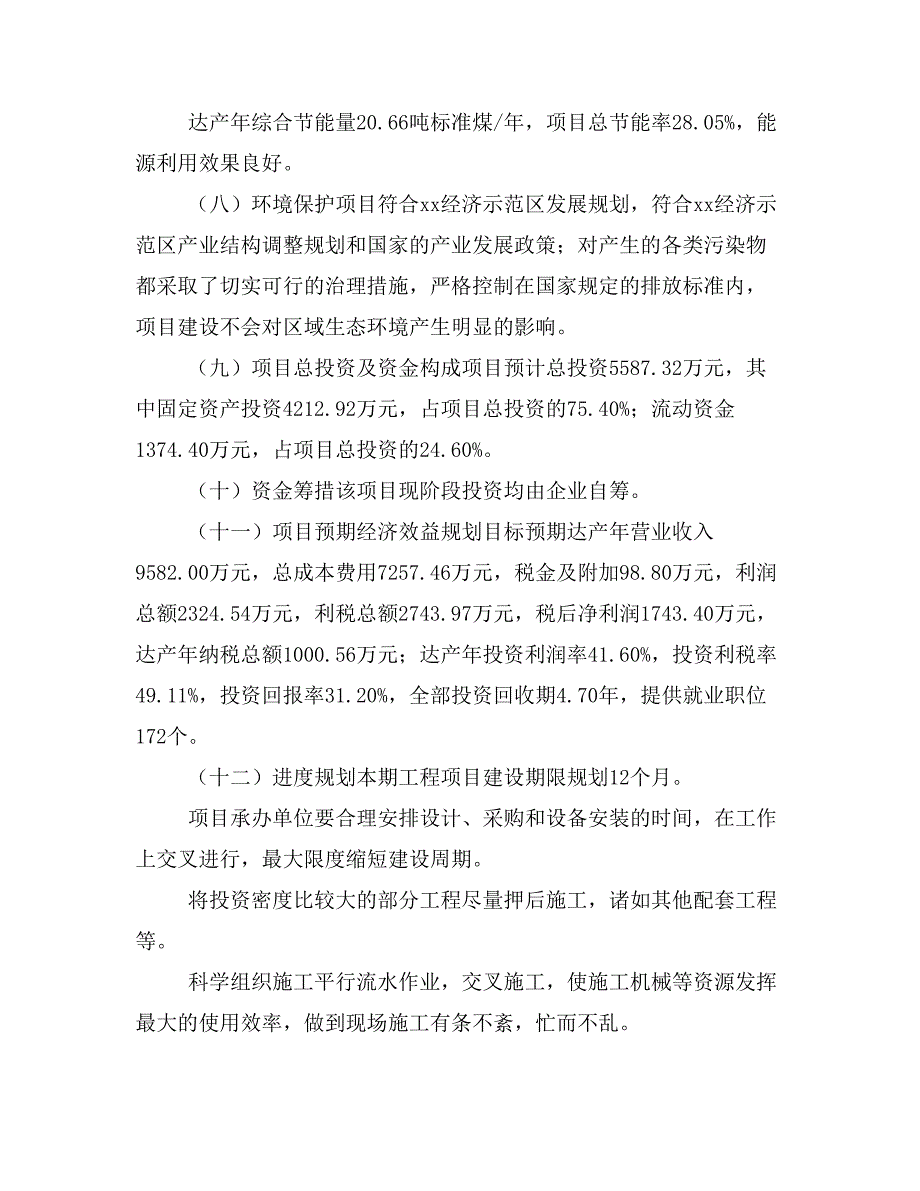 达产年综合节能量20.66吨标准煤/年，项目总节能率28.05%，能源利用效果良好。

（八）环境保护项目符合xx经济示范区发展规划，符合xx经济示范区产业结构调整规划和国家的产业发展政策；对产生的各类污染物都采取了切实可行的治理措施，严格控制在国家规定的排放标准内，项目建设不会对区域生态环境产生明显的影响。

（九）项目总投资及资金构成项目预计总投资5587.32万元，其中固定资产投资4212.92万元，占项目总投资的75.40%；流动资金1374.40万元，占项目总投资的24.60%。

（十）资金筹措该项目现阶段投资均由企业自筹。

（十一）项目预期经济效益规划目标预期达产年营业收入9582.00万元，总成本费用7257.46万元，税金及附加98.80万元，利润总额2324.54万元，利税总额2743.97万元，税后净利润1743.40万元，达产年纳税总额1000.56万元；达产年投资利润率41.60%，投资利税率49.11%，投资回报率31.20%，全部投资回收期4.70年，提供就业职位172个。

（十二）进度规划本期工程项目建设期限规划12个月。

项目承办单位要合理安排设计、采购和设备安装的时间，在工作上交叉进行，最大限度缩短建设周期。

将投资密度比较大的部分工程尽量押后施工，诸如其他配套工程等。

科学组织施工平行流水作业，交叉施工，使施工机械等资源发挥最大的使用效率，做到现场施工有条不紊，忙而不乱。